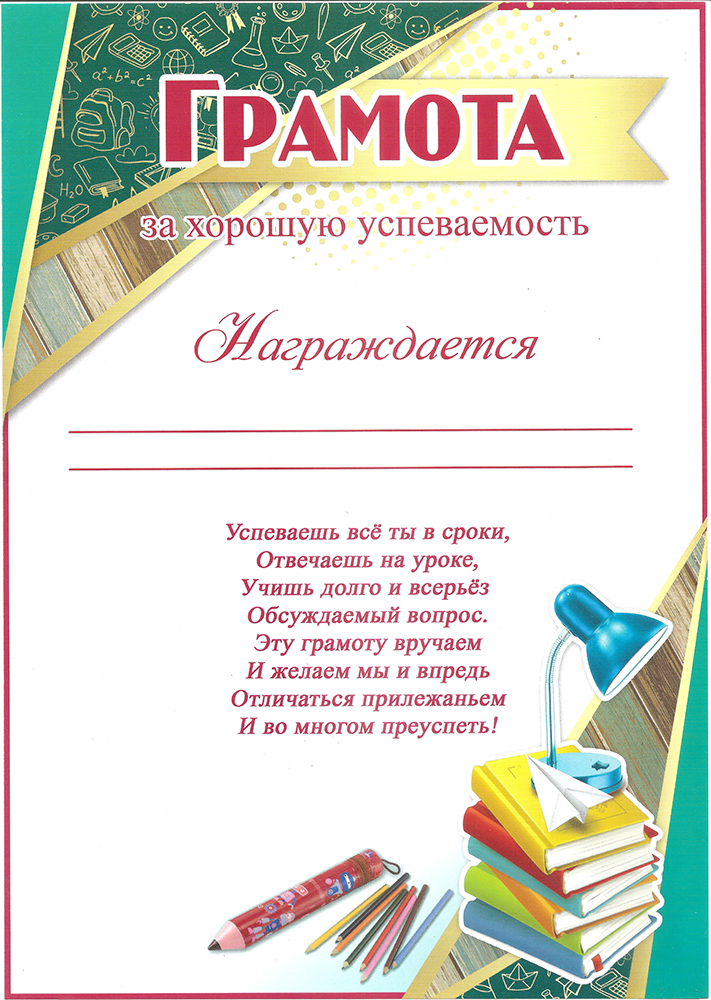 ГРАМОТА

за хорошую успеваемость

Награждается

____
____

Успеваешь всё ты в сроки,
Отвечаешь на уроке,
Учишь долго и всерьёз
Обсуждаемый вопрос.
Эту грамоту вручаем
И желаем мы и впредь
Отличаться прилежаньем
И во многом преуспеть!